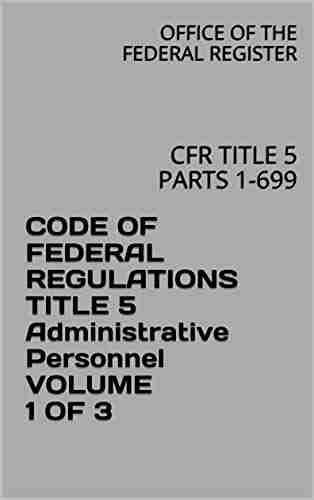 OFFICE OF THE FEDERAL REGISTER

CFR TITLE 5 PARTS 1-699

CODE OF FEDERAL REGULATIONS TITLE 5 Administrative Personnel VOLUME 1 OF 3